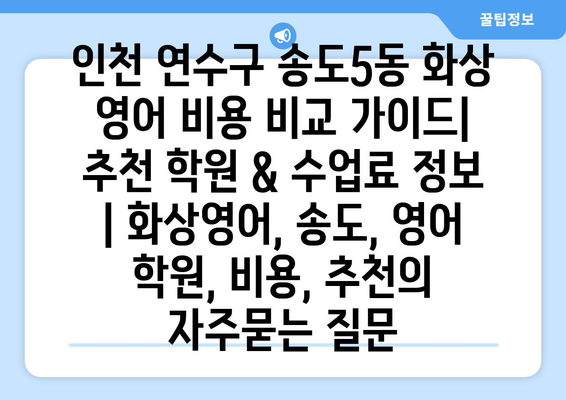 꿀팁정보

인천 연수구 송도5동 화상 영어 비용 비교 가이드| 추천 학원 & 수업료 정보 | 화상영어, 송도, 영어 학원, 비용, 추천의 자주묻는 질문